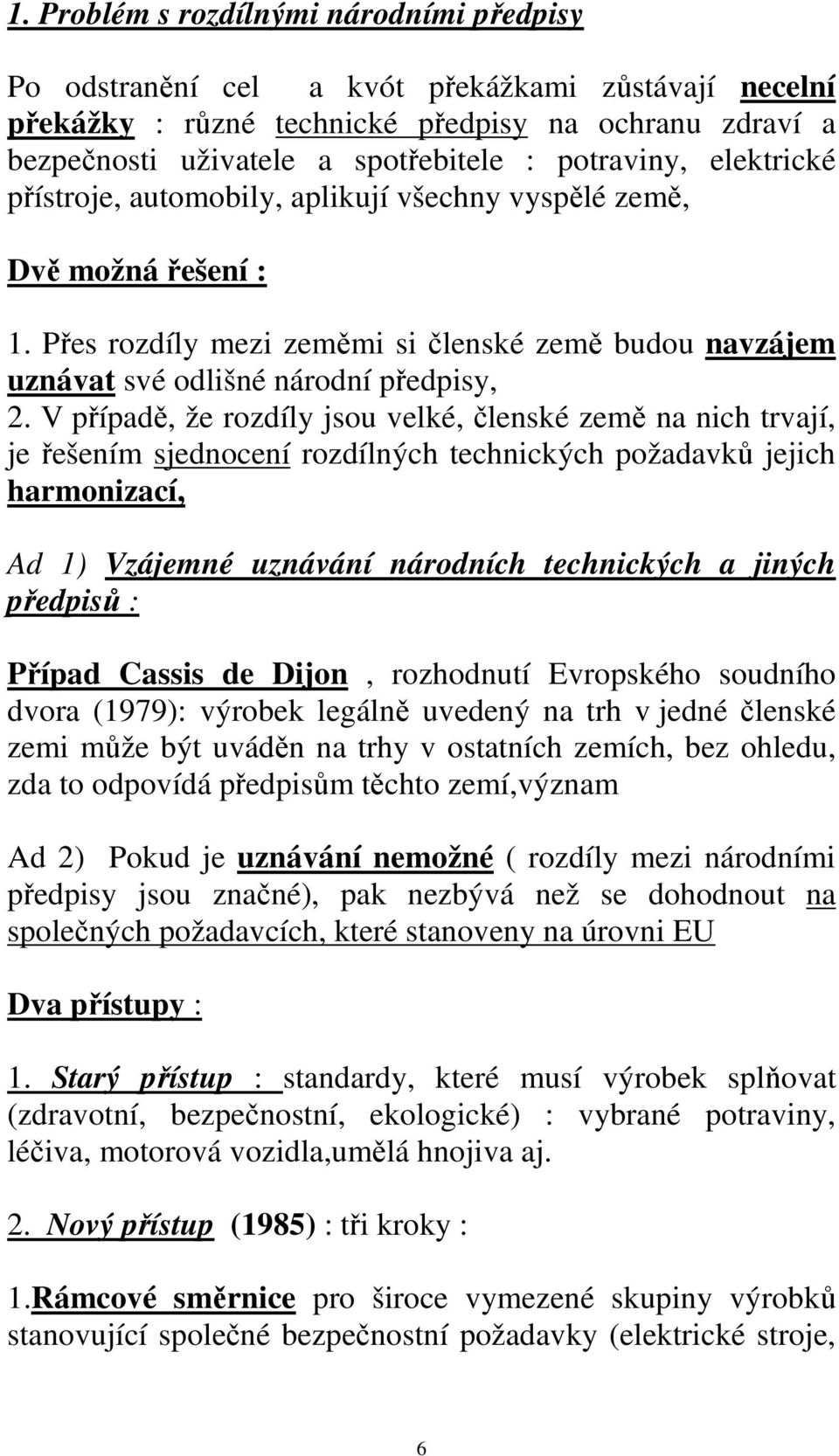 1. Problém s rozdílnými národními předpisy

Po odstranění cel a kvót překážkami zůstávají necelní překážky : různé technické předpisy na ochranu zdraví a bezpečnosti uživatele a spotřebitele : potraviny, elektrické přístroje, automobily, aplikují všechny vyspělé země,

Dvě možná řešení :

1. Přes rozdíly mezi zeměmi si členské země budou navzájem uznávat své odlišné národní předpisy,
2. V případě, že rozdíly jsou velké, členské země na nich trvají, je řešením sjednocení rozdílných technických požadavků jejich harmonizací,

Ad 1) Vzájemné uznávání národních technických a jiných předpisů :

Případ Cassis de Dijon , rozhodnutí Evropského soudního dvora (1979): výrobek legálně uvedený na trh v jedné členské zemi může být uváděn na trhy v ostatních zemích, bez ohledu, zda to odpovídá předpisům těchto zemí,význam

Ad 2) Pokud je uznávání nemožné ( rozdíly mezi národními předpisy jsou značné), pak nezbývá než se dohodnout na společných požadavcích, které stanoveny na úrovni EU

Dva přístupy :

1. Starý přístup : standardy, které musí výrobek splňovat (zdravotní, bezpečnostní, ekologické) : vybrané potraviny, léčiva, motorová vozidla,umělá hnojiva aj.

2. Nový přístup (1985) : tři kroky :

1.Rámcové směrnice pro široce vymezené skupiny výrobků stanovující společné bezpečnostní požadavky (elektrické stroje,

6